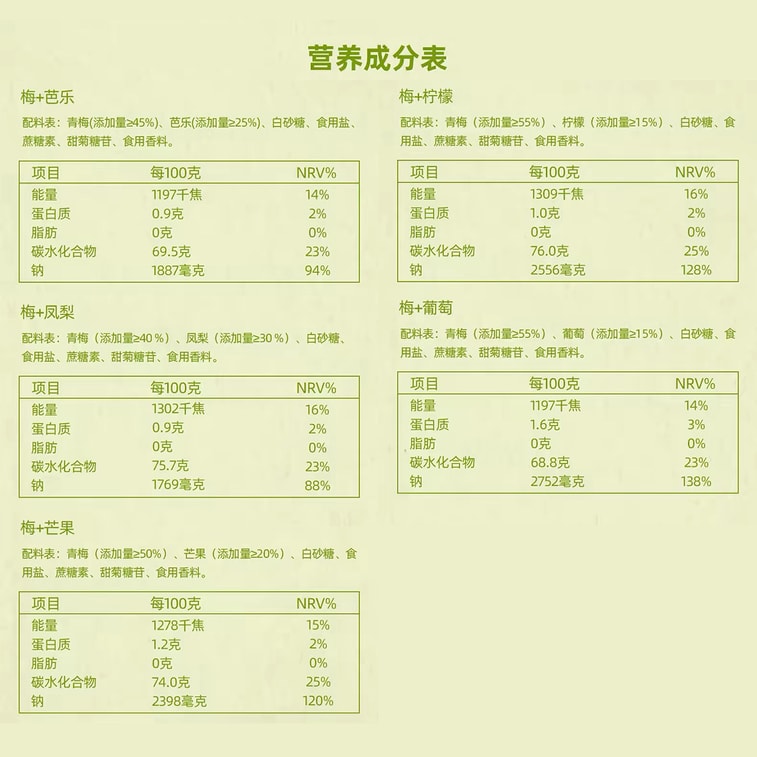 营养成分表

梅+芭乐

配料表：青梅(添加量≥45%)、芭乐(添加量≥25%)、白砂糖、食用盐、蔗糖素、甜菊糖苷、食用香料。

| 项目 | 每100克 | NRV% |
|---|---|---|
| 能量 | 1197千焦 | 14% |
| 蛋白质 | 0.9克 | 2% |
| 脂肪 | 0克 | 0% |
| 碳水化合物 | 69.5克 | 23% |
| 钠 | 1887毫克 | 94% |

梅+凤梨

配料表：青梅（添加量≥40％）、凤梨（添加量≥30％）、白砂糖、食用盐、蔗糖素、甜菊糖苷、食用香料。

| 项目 | 每100克 | NRV% |
|---|---|---|
| 能量 | 1302千焦 | 16% |
| 蛋白质 | 0.9克 | 2% |
| 脂肪 | 0克 | 0% |
| 碳水化合物 | 75.7克 | 23% |
| 钠 | 1769毫克 | 88% |

梅+芒果

配料表：青梅（添加量≥50%）、芒果（添加量≥20%）、白砂糖、食用盐、蔗糖素、甜菊糖苷、食用香料。

| 项目 | 每100克 | NRV% |
|---|---|---|
| 能量 | 1278千焦 | 15% |
| 蛋白质 | 1.2克 | 2% |
| 脂肪 | 0克 | 0% |
| 碳水化合物 | 74.0克 | 25% |
| 钠 | 2398毫克 | 120% |

梅+柠檬

配料表：青梅（添加量≥55%）、柠檬（添加量≥15%）、白砂糖、食用盐、蔗糖素、甜菊糖苷、食用香料。

| 项目 | 每100克 | NRV% |
|---|---|---|
| 能量 | 1309千焦 | 16% |
| 蛋白质 | 1.0克 | 2% |
| 脂肪 | 0克 | 0% |
| 碳水化合物 | 76.0克 | 25% |
| 钠 | 2556毫克 | 128% |

梅+葡萄

配料表：青梅（添加量≥55%）、葡萄（添加量≥15%）、白砂糖、食用盐、蔗糖素、甜菊糖苷、食用香料。

| 项目 | 每100克 | NRV% |
|---|---|---|
| 能量 | 1197千焦 | 14% |
| 蛋白质 | 1.6克 | 3% |
| 脂肪 | 0克 | 0% |
| 碳水化合物 | 68.8克 | 23% |
| 钠 | 2752毫克 | 138% |